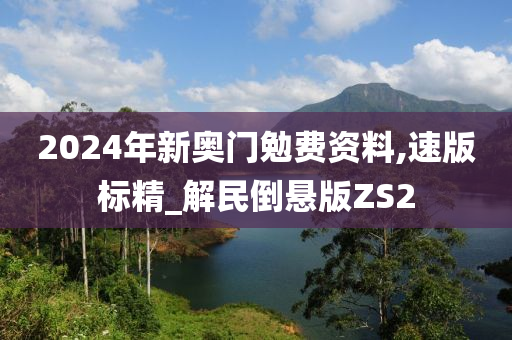 2024年新奥门勉费资料,速版标精_解民倒悬版ZS2